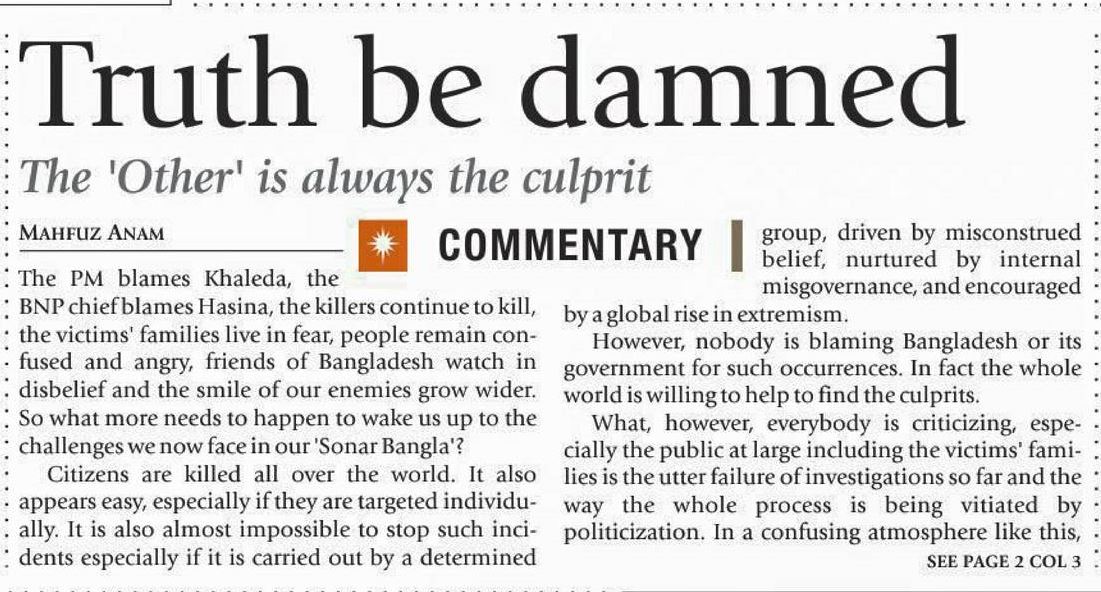 Truth be damned

The 'Other' is always the culprit

MAHFUZ ANAM

COMMENTARY

The PM blames Khaleda, the BNP chief blames Hasina, the killers continue to kill, the victims' families live in fear, people remain confused and angry, friends of Bangladesh watch in disbelief and the smile of our enemies grow wider. So what more needs to happen to wake us up to the challenges we now face in our 'Sonar Bangla'?

Citizens are killed all over the world. It also appears easy, especially if they are targeted individually. It is also almost impossible to stop such incidents especially if it is carried out by a determined group, driven by misconstrued belief, nurtured by internal misgovernance, and encouraged by a global rise in extremism.

However, nobody is blaming Bangladesh or its government for such occurrences. In fact the whole world is willing to help to find the culprits.

What, however, everybody is criticizing, especially the public at large including the victims' families is the utter failure of investigations so far and the way the whole process is being vitiated by politicization. In a confusing atmosphere like this,

SEE PAGE 2 COL 3